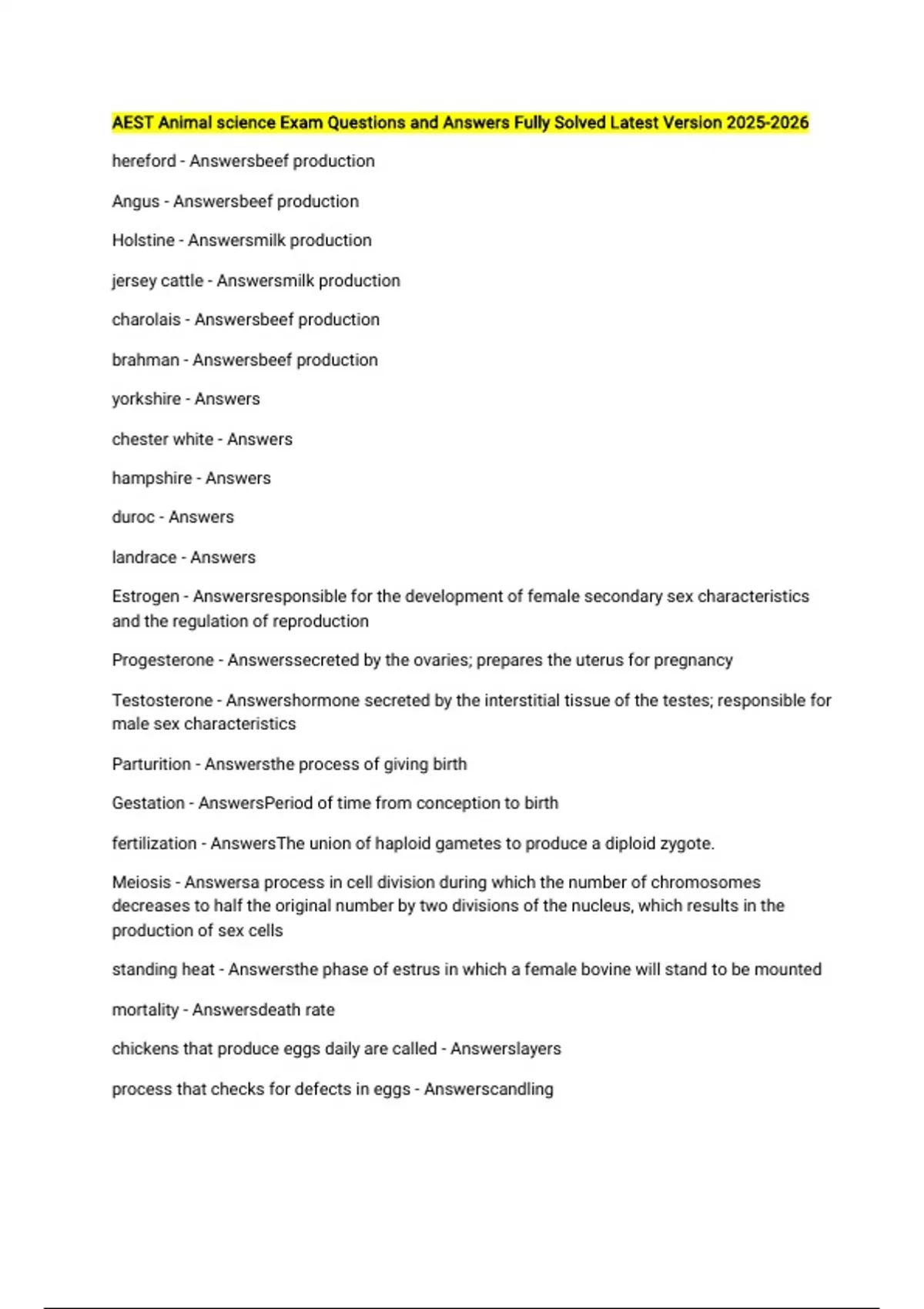 AEST Animal science Exam Questions and Answers Fully Solved Latest Version 2025-2026

hereford - Answersbeef production

Angus - Answersbeef production

Holstine - Answersmilk production

jersey cattle - Answersmilk production

charolais - Answersbeef production

brahman - Answersbeef production

yorkshire - Answers

chester white - Answers

hampshire - Answers

duroc - Answers

landrace - Answers

Estrogen - Answersresponsible for the development of female secondary sex characteristics and the regulation of reproduction

Progesterone - Answerssecreted by the ovaries; prepares the uterus for pregnancy

Testosterone - Answershormone secreted by the interstitial tissue of the testes; responsible for male sex characteristics

Parturition - Answersthe process of giving birth

Gestation - AnswersPeriod of time from conception to birth

fertilization - AnswersThe union of haploid gametes to produce a diploid zygote.

Meiosis - Answersa process in cell division during which the number of chromosomes decreases to half the original number by two divisions of the nucleus, which results in the production of sex cells

standing heat - Answersthe phase of estrus in which a female bovine will stand to be mounted

mortality - Answersdeath rate

chickens that produce eggs daily are called - Answerslayers

process that checks for defects in eggs - Answerscandling